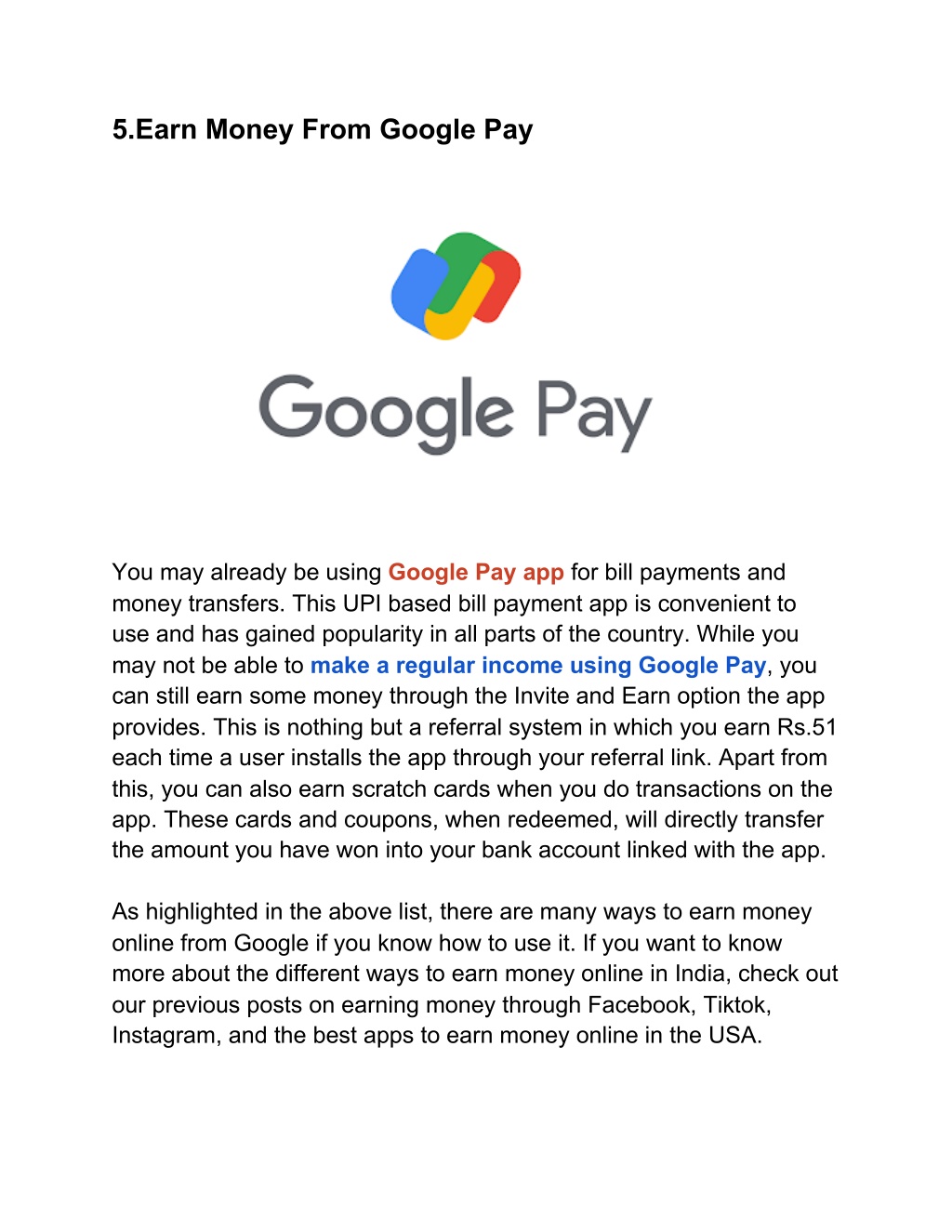 5.Earn Money From Google Pay

Google Pay

You may already be using Google Pay app for bill payments and money transfers. This UPI based bill payment app is convenient to use and has gained popularity in all parts of the country. While you may not be able to make a regular income using Google Pay, you can still earn some money through the Invite and Earn option the app provides. This is nothing but a referral system in which you earn Rs.51 each time a user installs the app through your referral link. Apart from this, you can also earn scratch cards when you do transactions on the app. These cards and coupons, when redeemed, will directly transfer the amount you have won into your bank account linked with the app.

As highlighted in the above list, there are many ways to earn money online from Google if you know how to use it. If you want to know more about the different ways to earn money online in India, check out our previous posts on earning money through Facebook, Tiktok, Instagram, and the best apps to earn money online in the USA.